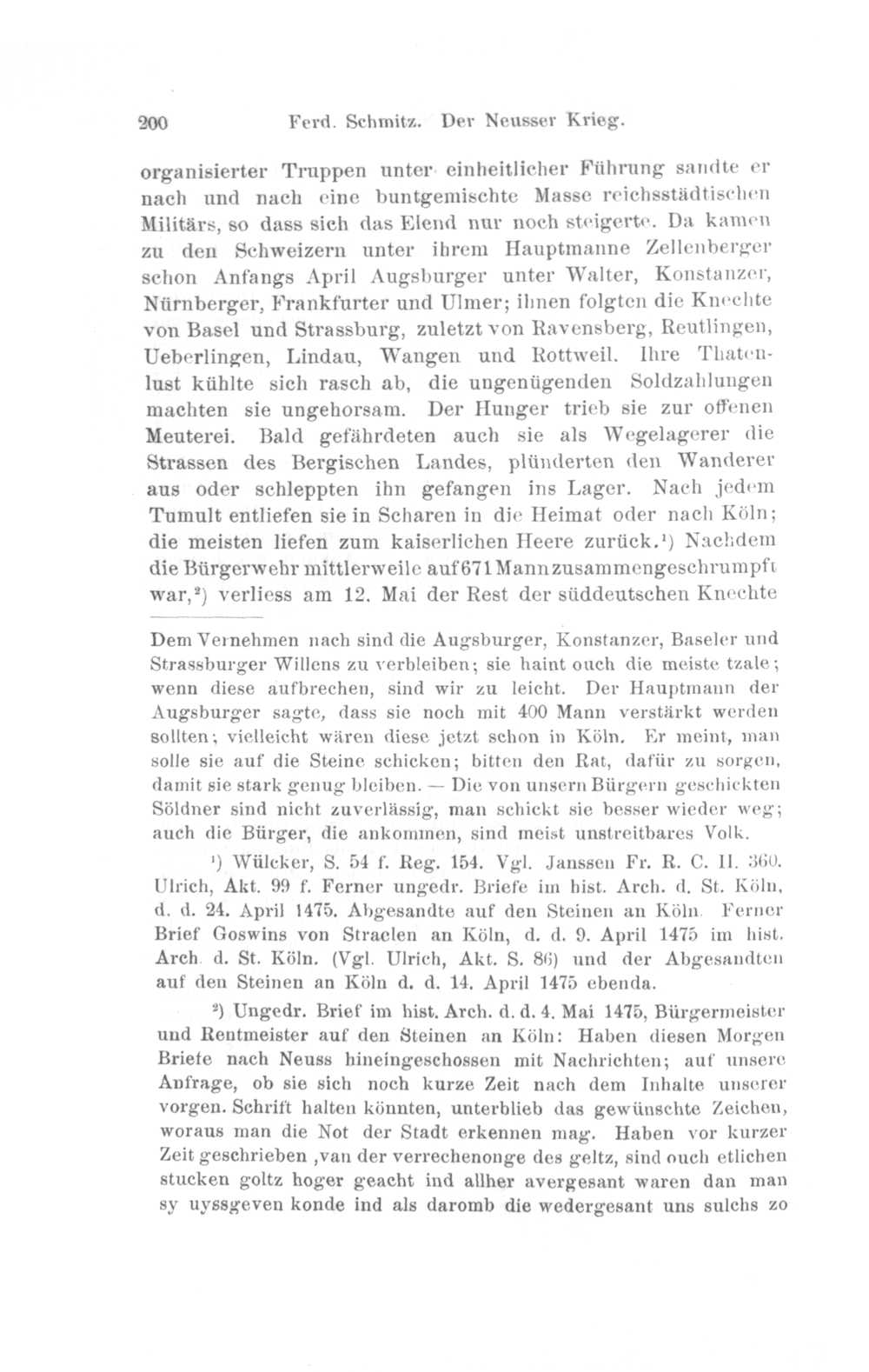 200 Ferd. Schmitz. Der Neusser Krieg.

organisierter Truppen unter einheitlicher Führung sandte er nach und nach eine buntgemischte Masse reichsstädtischen Militärs, so dass sich das Elend nur noch steigerte. Da kamen zu den Schweizern unter ihrem Hauptmanne Zellenberger schon Anfangs April Augsburger unter Walter, Konstanzer, Nürnberger, Frankfurter und Ulmer; ihnen folgten die Knechte von Basel und Strassburg, zuletzt von Ravensberg, Reutlingen, Ueberlingen, Lindau, Wangen und Rottweil. Ihre Thatenlust kühlte sich rasch ab, die ungenügenden Soldzahlungen machten sie ungehorsam. Der Hunger trieb sie zur offenen Meuterei. Bald gefährdeten auch sie als Wegelagerer die Strassen des Bergischen Landes, plünderten den Wanderer aus oder schleppten ihn gefangen ins Lager. Nach jedem Tumult entliefen sie in Scharen in die Heimat oder nach Köln; die meisten liefen zum kaiserlichen Heere zurück.¹) Nachdem die Bürgerwehr mittlerweile auf 671 Mann zusammengeschrumpft war,²) verliess am 12. Mai der Rest der süddeutschen Knechte

Dem Vernehmen nach sind die Augsburger, Konstanzer, Baseler und Strassburger Willens zu verbleiben; sie haint ouch die meiste tzale; wenn diese aufbrechen, sind wir zu leicht. Der Hauptmann der Augsburger sagte, dass sie noch mit 400 Mann verstärkt werden sollten; vielleicht wären diese jetzt schon in Köln. Er meint, man solle sie auf die Steine schicken; bitten den Rat, dafür zu sorgen, damit sie stark genug bleiben. — Die von unsern Bürgern geschickten Söldner sind nicht zuverlässig, man schickt sie besser wieder weg; auch die Bürger, die ankommen, sind meist unstreitbares Volk.

¹) Wülcker, S. 54 f. Reg. 154. Vgl. Janssen Fr. R. C. II. 360. Ulrich, Akt. 99 f. Ferner ungedr. Briefe im hist. Arch. d. St. Köln, d. d. 24. April 1475. Abgesandte auf den Steinen an Köln. Ferner Brief Goswins von Straelen an Köln, d. d. 9. April 1475 im hist. Arch. d. St. Köln. (Vgl. Ulrich, Akt. S. 86) und der Abgesandten auf den Steinen an Köln d. d. 14. April 1475 ebenda.

²) Ungedr. Brief im hist. Arch. d. d. 4. Mai 1475, Bürgermeister und Rentmeister auf den Steinen an Köln: Haben diesen Morgen Briefe nach Neuss hineingeschossen mit Nachrichten; auf unsere Anfrage, ob sie sich noch kurze Zeit nach dem Inhalte unserer vorgen. Schrift halten könnten, unterblieb das gewünschte Zeichen, woraus man die Not der Stadt erkennen mag. Haben vor kurzer Zeit geschrieben ‚van der verrechenonge des geltz, sind ouch etlichen stucken goltz hoger geacht ind allher avergesant waren dan man sy uyssgeven konde ind als daromb die wedergesant uns sulchs zo